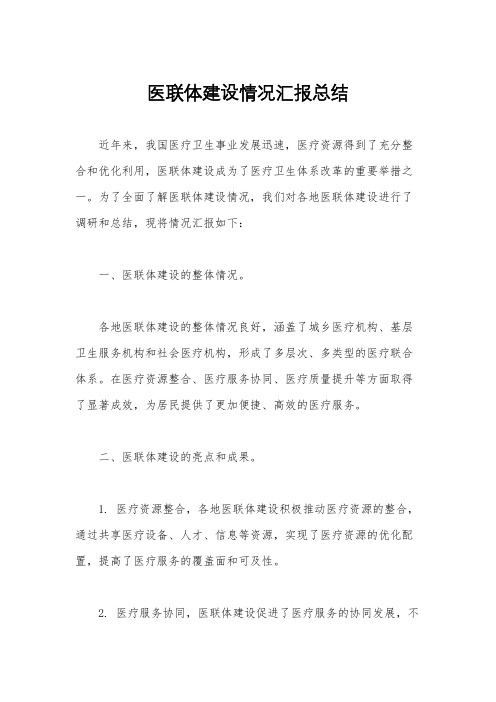 医联体建设情况汇报总结

近年来，我国医疗卫生事业发展迅速，医疗资源得到了充分整合和优化利用，医联体建设成为了医疗卫生体系改革的重要举措之一。为了全面了解医联体建设情况，我们对各地医联体建设进行了调研和总结，现将情况汇报如下：

一、医联体建设的整体情况。

各地医联体建设的整体情况良好，涵盖了城乡医疗机构、基层卫生服务机构和社会医疗机构，形成了多层次、多类型的医疗联合体系。在医疗资源整合、医疗服务协同、医疗质量提升等方面取得了显著成效，为居民提供了更加便捷、高效的医疗服务。

二、医联体建设的亮点和成果。

1. 医疗资源整合，各地医联体建设积极推动医疗资源的整合，通过共享医疗设备、人才、信息等资源，实现了医疗资源的优化配置，提高了医疗服务的覆盖面和可及性。

2. 医疗服务协同，医联体建设促进了医疗服务的协同发展，不